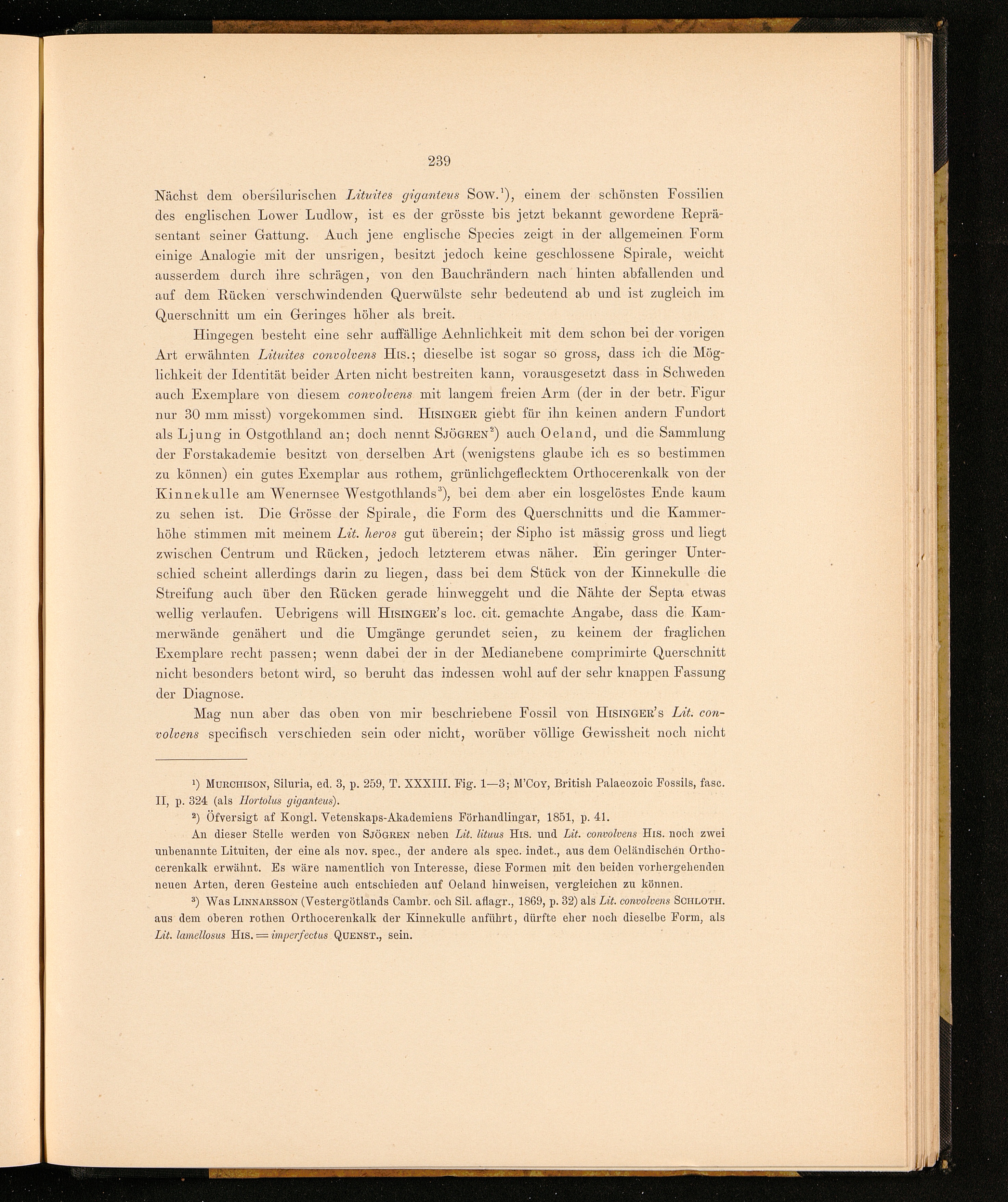 239

Nächst dem obersilurischen Lituites giganteus Sow.$^{1}$), einem der schönsten Fossilien des englischen Lower Ludlow, ist es der grösste bis jetzt bekannt gewordene Repräsentant seiner Gattung. Auch jene englische Species zeigt in der allgemeinen Form einige Analogie mit der unsrigen, besitzt jedoch keine geschlossene Spirale, weicht ausserdem durch ihre schrägen, von den Bauchrändern nach hinten abfallenden und auf dem Rücken verschwindenden Querwülste sehr bedeutend ab und ist zugleich im Querschnitt um ein Geringes höher als breit.

Hingegen besteht eine sehr auffällige Aehnlichkeit mit dem schon bei der vorigen Art erwähnten Lituites convolvens His.; dieselbe ist sogar so gross, dass ich die Möglichkeit der Identität beider Arten nicht bestreiten kann, vorausgesetzt dass in Schweden auch Exemplare von diesem convolvens mit langem freien Arm (der in der betr. Figur nur 30 mm misst) vorgekommen sind. Hisinger giebt für ihn keinen andern Fundort als Ljung in Ostgothland an; doch nennt Sjögren$^{2}$) auch Oeland, und die Sammlung der Forstakademie besitzt von derselben Art (wenigstens glaube ich es so bestimmen zu können) ein gutes Exemplar aus rothem, grünlichgeflecktem Orthocerenkalk von der Kinnekulle am Wenernsee Westgothlands$^{3}$), bei dem aber ein losgelöstes Ende kaum zu sehen ist. Die Grösse der Spirale, die Form des Querschnitts und die Kammerhöhe stimmen mit meinem Lit. heros gut überein; der Sipho ist mässig gross und liegt zwischen Centrum und Rücken, jedoch letzterem etwas näher. Ein geringer Unterschied scheint allerdings darin zu liegen, dass bei dem Stück von der Kinnekulle die Streifung auch über den Rücken gerade hinweggeht und die Nähte der Septa etwas wellig verlaufen. Uebrigens will Hisinger's loc. cit. gemachte Angabe, dass die Kammerwände genähert und die Umgänge gerundet seien, zu keinem der fraglichen Exemplare recht passen; wenn dabei der in der Medianebene comprimirte Querschnitt nicht besonders betont wird, so beruht das indessen wohl auf der sehr knappen Fassung der Diagnose.

Mag nun aber das oben von mir beschriebene Fossil von Hisinger's Lit. convolvens specifisch verschieden sein oder nicht, worüber völlige Gewissheit noch nicht

$^{1}$) Murchison, Siluria, ed. 3, p. 259, T. XXXIII. Fig. 1—3; M'Coy, British Palaeozoic Fossils, fasc. II, p. 324 (als Hortolus giganteus).

$^{2}$) Öfversigt af Kongl. Vetenskaps-Akademiens Förhandlingar, 1851, p. 41.

An dieser Stelle werden von Sjögren neben Lit. lituus His. und Lit. convolvens His. noch zwei unbenannte Lituiten, der eine als nov. spec., der andere als spec. indet., aus dem Oeländischen Orthocerenkalk erwähnt. Es wäre namentlich von Interesse, diese Formen mit den beiden vorhergehenden neuen Arten, deren Gesteine auch entschieden auf Oeland hinweisen, vergleichen zu können.

$^{3}$) Was Linnarsson (Vestergötlands Cambr. och Sil. aflagr., 1869, p. 32) als Lit. convolvens Schloth. aus dem oberen rothen Orthocerenkalk der Kinnekulle anführt, dürfte eher noch dieselbe Form, als Lit. lamellosus His. = imperfectus Quenst., sein.